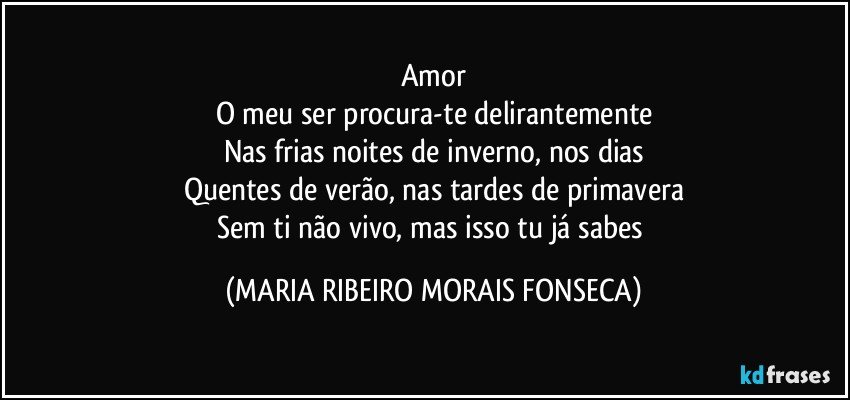 Amor
O meu ser procura-te delirantemente
Nas frias noites de inverno, nos dias
Quentes de verão, nas tardes de primavera
Sem ti não vivo, mas isso tu já sabes

(MARIA RIBEIRO MORAIS FONSECA)

kdfrases